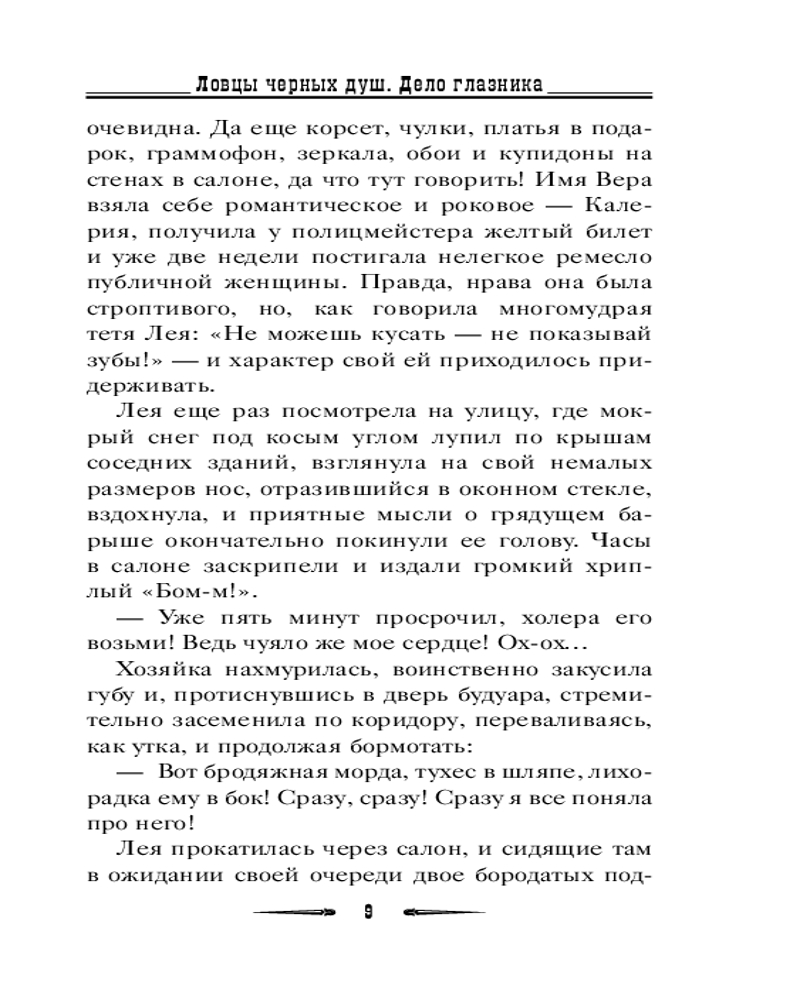 Ловцы черных душ. Дело глазника

очевидна. Да еще корсет, чулки, платья в подарок, граммофон, зеркала, обои и купидоны на стенах в салоне, да что тут говорить! Имя Вера взяла себе романтическое и роковое — Калерия, получила у полицмейстера желтый билет и уже две недели постигала нелегкое ремесло публичной женщины. Правда, нрава она была строптивого, но, как говорила многомудрая тетя Лея: «Не можешь кусать — не показывай зубы!» — и характер свой ей приходилось придерживать.

Лея еще раз посмотрела на улицу, где мокрый снег под косым углом лупил по крышам соседних зданий, взглянула на свой немалых размеров нос, отразившийся в оконном стекле, вздохнула, и приятные мысли о грядущем барыше окончательно покинули ее голову. Часы в салоне заскрипели и издали громкий хриплый «Бом-м!».

— Уже пять минут просрочил, холера его возьми! Ведь чуяло же мое сердце! Ох-ох...

Хозяйка нахмурилась, воинственно закусила губу и, протиснувшись в дверь будуара, стремительно засеменила по коридору, переваливаясь, как утка, и продолжая бормотать:

— Вот бродяжная морда, тухес в шляпе, лихорадка ему в бок! Сразу, сразу! Сразу я все поняла про него!

Лея прокатилась через салон, и сидящие там в ожидании своей очереди двое бородатых под-

9